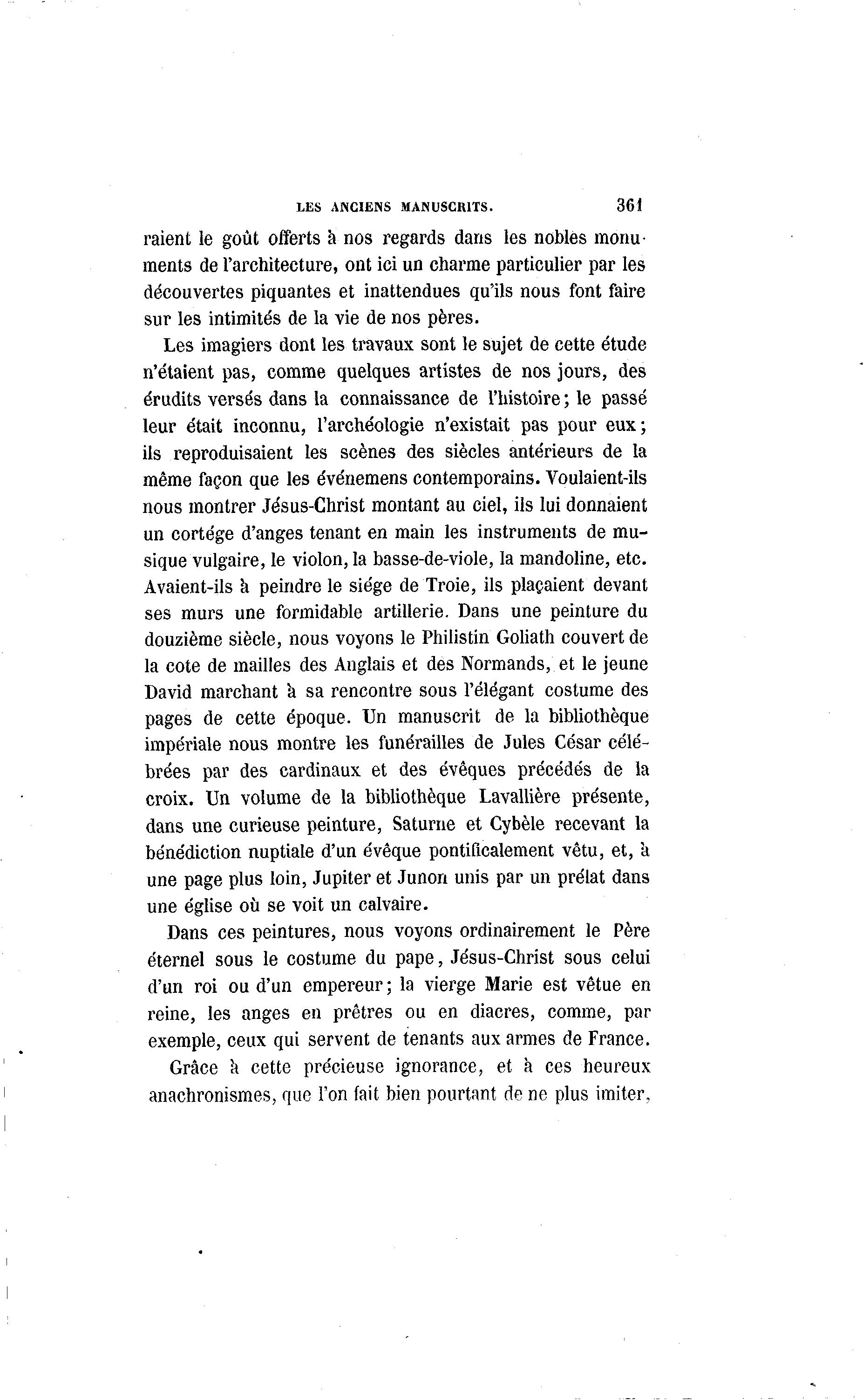 LES ANCIENS MANUSCRITS. 361

raient le goût offerts à nos regards dans les nobles monuments de l'architecture, ont ici un charme particulier par les découvertes piquantes et inattendues qu'ils nous font faire sur les intimités de la vie de nos pères.

Les imagiers dont les travaux sont le sujet de cette étude n'étaient pas, comme quelques artistes de nos jours, des érudits versés dans la connaissance de l'histoire; le passé leur était inconnu, l'archéologie n'existait pas pour eux; ils reproduisaient les scènes des siècles antérieurs de la même façon que les événemens contemporains. Voulaient-ils nous montrer Jésus-Christ montant au ciel, ils lui donnaient un cortége d'anges tenant en main les instruments de musique vulgaire, le violon, la basse-de-viole, la mandoline, etc. Avaient-ils à peindre le siége de Troie, ils plaçaient devant ses murs une formidable artillerie. Dans une peinture du douzième siècle, nous voyons le Philistin Goliath couvert de la cote de mailles des Anglais et des Normands, et le jeune David marchant à sa rencontre sous l'élégant costume des pages de cette époque. Un manuscrit de la bibliothèque impériale nous montre les funérailles de Jules César célébrées par des cardinaux et des évêques précédés de la croix. Un volume de la bibliothèque Lavallière présente, dans une curieuse peinture, Saturne et Cybèle recevant la bénédiction nuptiale d'un évêque pontificalement vêtu, et, à une page plus loin, Jupiter et Junon unis par un prélat dans une église où se voit un calvaire.

Dans ces peintures, nous voyons ordinairement le Père éternel sous le costume du pape, Jésus-Christ sous celui d'un roi ou d'un empereur; la vierge Marie est vêtue en reine, les anges en prêtres ou en diacres, comme, par exemple, ceux qui servent de tenants aux armes de France.

Grâce à cette précieuse ignorance, et à ces heureux anachronismes, que l'on fait bien pourtant de ne plus imiter,